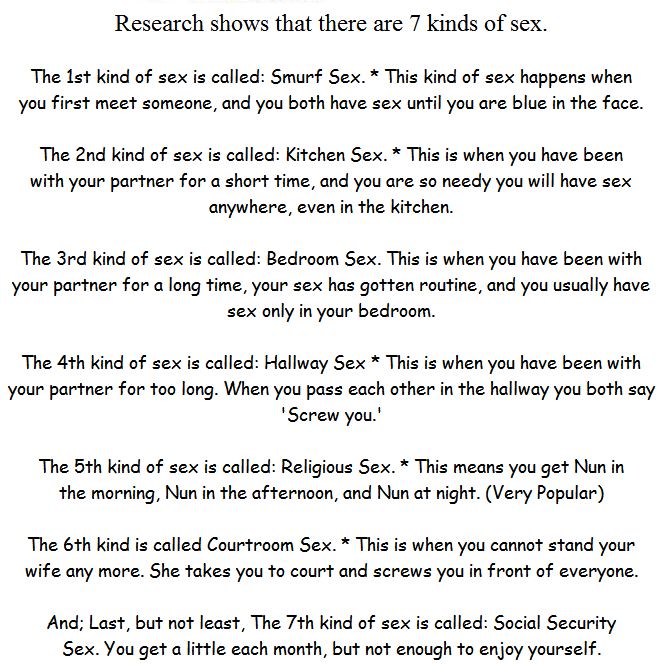 Research shows that there are 7 kinds of sex.

The 1st kind of sex is called: Smurf Sex. * This kind of sex happens when you first meet someone, and you both have sex until you are blue in the face.

The 2nd kind of sex is called: Kitchen Sex. * This is when you have been with your partner for a short time, and you are so needy you will have sex anywhere, even in the kitchen.

The 3rd kind of sex is called: Bedroom Sex. This is when you have been with your partner for a long time, your sex has gotten routine, and you usually have sex only in your bedroom.

The 4th kind of sex is called: Hallway Sex * This is when you have been with your partner for too long. When you pass each other in the hallway you both say 'Screw you.'

The 5th kind of sex is called: Religious Sex. * This means you get Nun in the morning, Nun in the afternoon, and Nun at night. (Very Popular)

The 6th kind is called Courtroom Sex. * This is when you cannot stand your wife any more. She takes you to court and screws you in front of everyone.

And; Last, but not least, The 7th kind of sex is called: Social Security Sex. You get a little each month, but not enough to enjoy yourself.